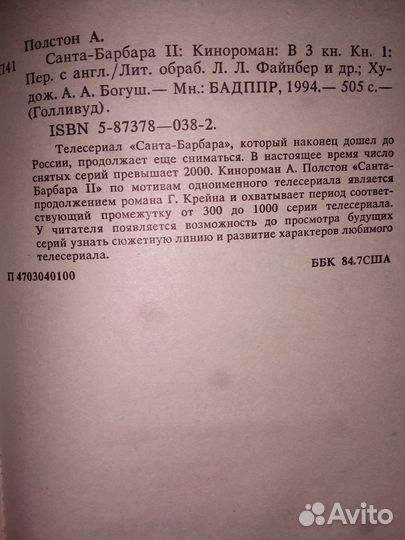 Полстон А.

П41 Санта-Барбара II: Кинороман: В 3 кн. Кн. 1: Пер. с англ./Лит. обраб. Л. Л. Файнбер и др.; Худож. А. А. Богуш.— Мн.: БАДППР, 1994.— 505 с.— (Голливуд).

ISBN 5-87378—038-2.

Телесериал «Санта-Барбара», который наконец дошел до России, продолжает еще сниматься. В настоящее время число снятых серий превышает 2000. Кинороман А. Полстон «Санта-Барбара II» по мотивам одноименного телесериала является продолжением романа Г. Крейна и охватывает период соответствующий промежутку от 300 до 1000 серии телесериала. У читателя появляется возможность до просмотра будущих серий узнать сюжетную линию и развитие характеров любимого телесериала.

ББК 84.7США

П 4703040100

Avito